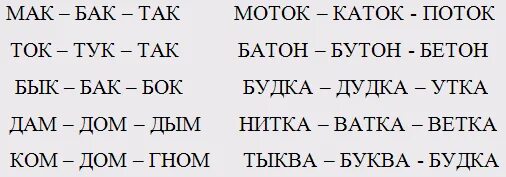 МАК – БАК – ТАК
ТОК – ТУК – ТАК
БЫК – БАК – БОК
ДАМ – ДОМ – ДЫМ
КОМ – ДОМ – ГНОМ

МОТОК – КАТОК - ПОТОК
БАТОН – БУТОН - БЕТОН
БУДКА – ДУДКА – УТКА
НИТКА – ВАТКА – ВЕТКА
ТЫКВА – БУКВА - БУДКА